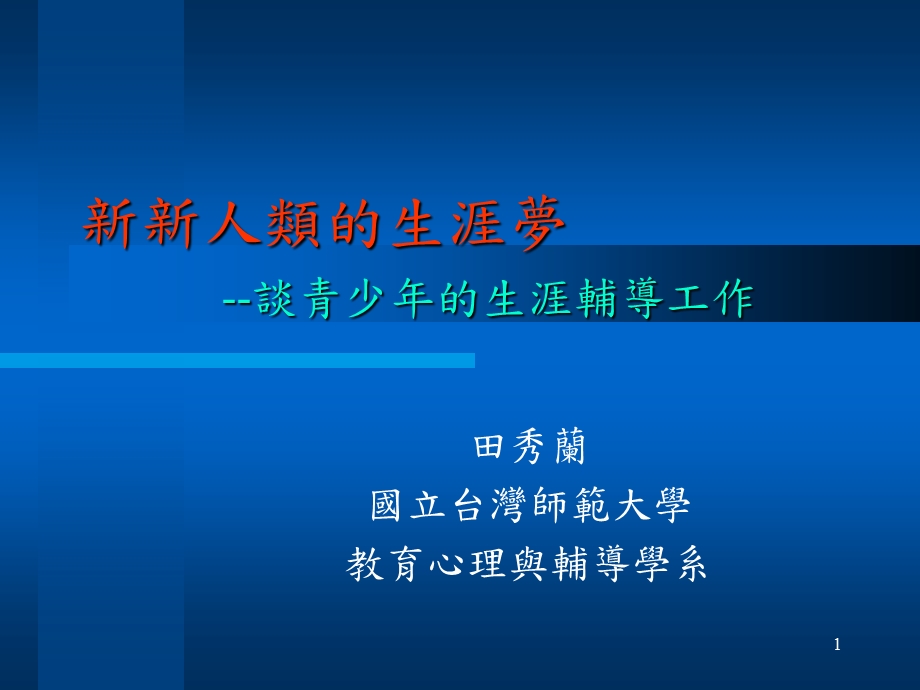 新新人類的生涯夢

--談青少年的生涯輔導工作

田秀蘭
國立台灣師範大學
教育心理與輔導學系

1